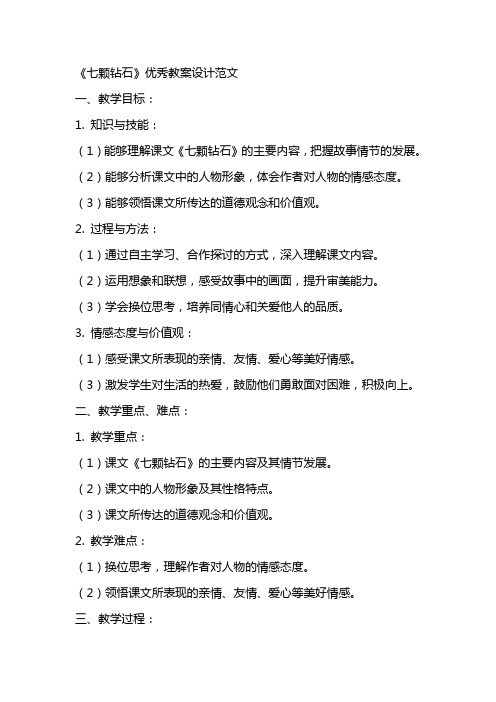 《七颗钻石》优秀教案设计范文

一、教学目标：

1. 知识与技能：

（1）能够理解课文《七颗钻石》的主要内容，把握故事情节的发展。

（2）能够分析课文中的人物形象，体会作者对人物的情感态度。

（3）能够领悟课文所传达的道德观念和价值观。

2. 过程与方法：

（1）通过自主学习、合作探讨的方式，深入理解课文内容。

（2）运用想象和联想，感受故事中的画面，提升审美能力。

（3）学会换位思考，培养同情心和关爱他人的品质。

3. 情感态度与价值观：

（1）感受课文所表现的亲情、友情、爱心等美好情感。

（3）激发学生对生活的热爱，鼓励他们勇敢面对困难，积极向上。

二、教学重点、难点：

1. 教学重点：

（1）课文《七颗钻石》的主要内容及其情节发展。

（2）课文中的人物形象及其性格特点。

（3）课文所传达的道德观念和价值观。

2. 教学难点：

（1）换位思考，理解作者对人物的情感态度。

（2）领悟课文所表现的亲情、友情、爱心等美好情感。

三、教学过程：